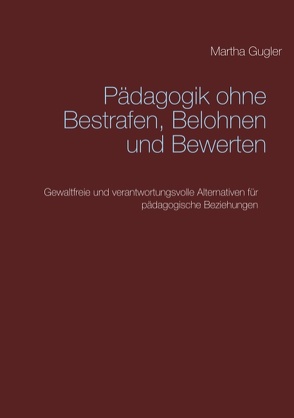 Martha Gugler

Pädagogik ohne Bestrafen, Belohnen und Bewerten

Gewaltfreie und verantwortungsvolle Alternativen für pädagogische Beziehungen